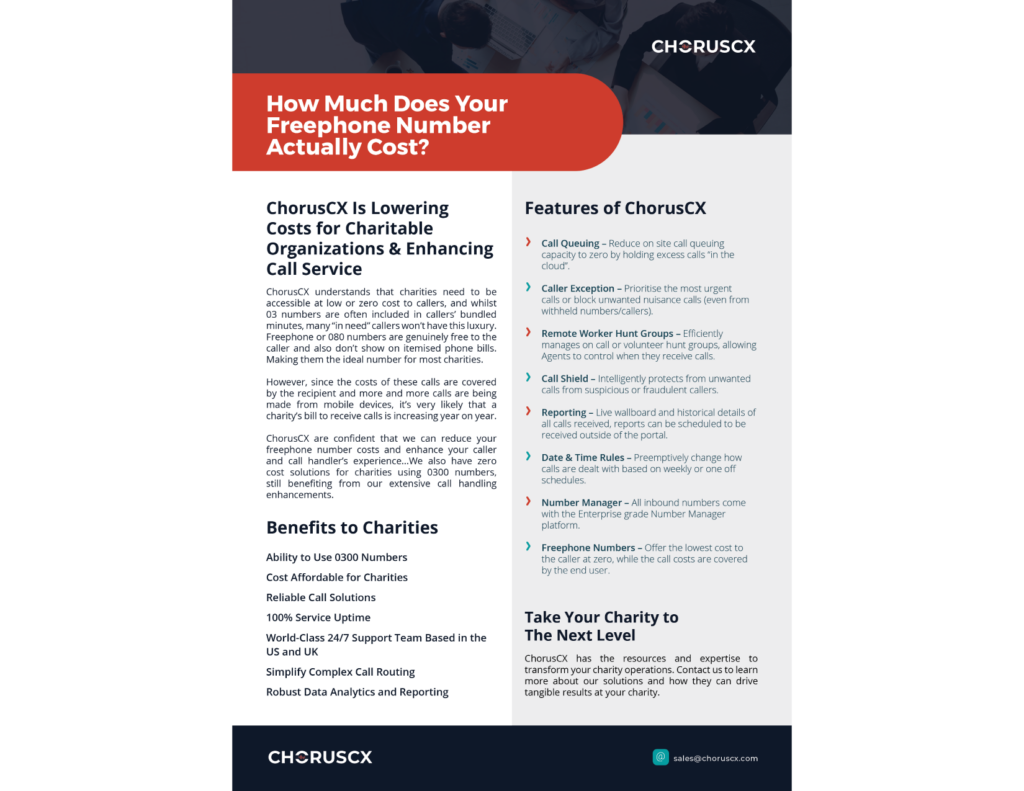 CHORUSCX

How Much Does Your Freephone Number Actually Cost?

ChorusCX Is Lowering Costs for Charitable Organizations & Enhancing Call Service

ChorusCX understands that charities need to be accessible at low or zero cost to callers, and whilst 03 numbers are often included in callers' bundled minutes, many "in need" callers won't have this luxury. Freephone or 080 numbers are genuinely free to the caller and also don't show on itemised phone bills. Making them the ideal number for most charities.

However, since the costs of these calls are covered by the recipient and more and more calls are being made from mobile devices, it's very likely that a charity's bill to receive calls is increasing year on year.

ChorusCX are confident that we can reduce your freephone number costs and enhance your caller and call handler's experience...We also have zero cost solutions for charities using 0300 numbers, still benefiting from our extensive call handling enhancements.

Benefits to Charities

Ability to Use 0300 Numbers

Cost Affordable for Charities

Reliable Call Solutions

100% Service Uptime

World-Class 24/7 Support Team Based in the US and UK

Simplify Complex Call Routing

Robust Data Analytics and Reporting

Features of ChorusCX

› Call Queuing – Reduce on site call queuing capacity to zero by holding excess calls "in the cloud".

› Caller Exception – Prioritise the most urgent calls or block unwanted nuisance calls (even from withheld numbers/callers).

› Remote Worker Hunt Groups – Efficiently manages on call or volunteer hunt groups, allowing Agents to control when they receive calls.

› Call Shield – Intelligently protects from unwanted calls from suspicious or fraudulent callers.

› Reporting – Live wallboard and historical details of all calls received, reports can be scheduled to be received outside of the portal.

› Date & Time Rules – Preemptively change how calls are dealt with based on weekly or one off schedules.

› Number Manager – All inbound numbers come with the Enterprise grade Number Manager platform.

› Freephone Numbers – Offer the lowest cost to the caller at zero, while the call costs are covered by the end user.

Take Your Charity to The Next Level

ChorusCX has the resources and expertise to transform your charity operations. Contact us to learn more about our solutions and how they can drive tangible results at your charity.

CHORUSCX

sales@choruscx.com